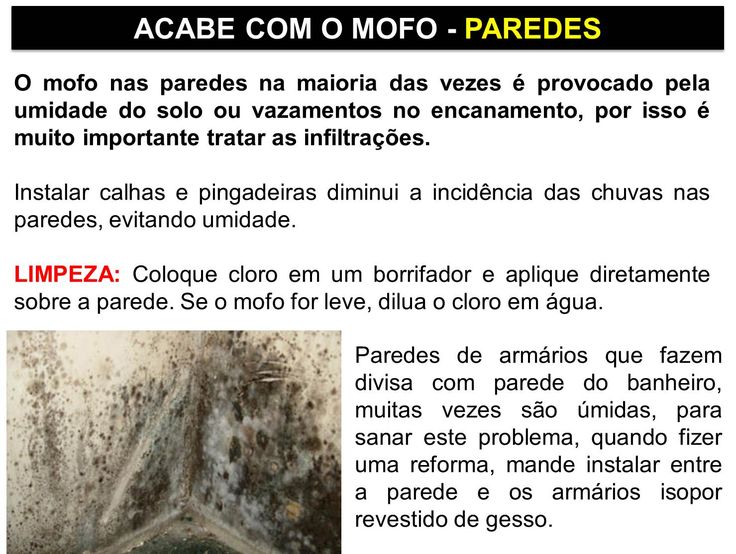 ACABE COM O MOFO - PAREDES

O mofo nas paredes na maioria das vezes é provocado pela umidade do solo ou vazamentos no encanamento, por isso é muito importante tratar as infiltrações.

Instalar calhas e pingadeiras diminui a incidência das chuvas nas paredes, evitando umidade.

LIMPEZA: Coloque cloro em um borrifador e aplique diretamente sobre a parede. Se o mofo for leve, dilua o cloro em água.

Paredes de armários que fazem divisa com parede do banheiro, muitas vezes são úmidas, para sanar este problema, quando fizer uma reforma, mande instalar entre a parede e os armários isopor revestido de gesso.